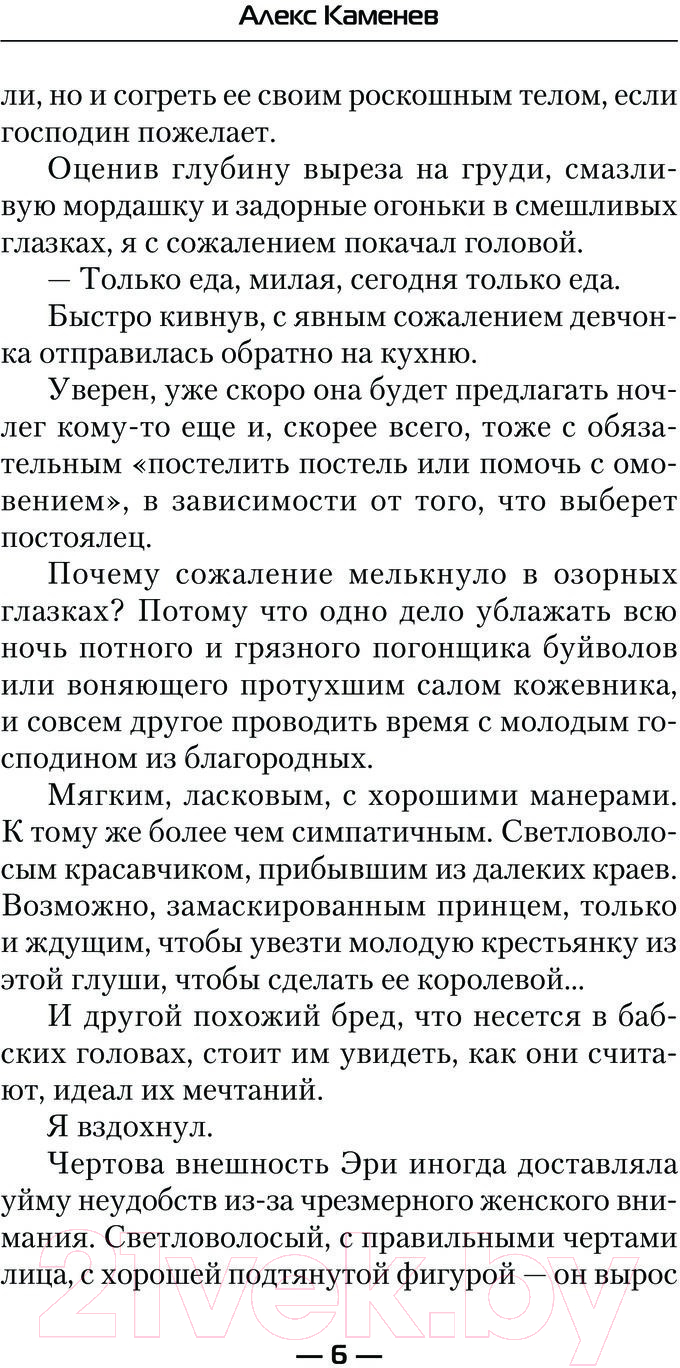 Алекс Каменев

ли, но и согреть ее своим роскошным телом, если господин пожелает.

Оценив глубину выреза на груди, смазливую мордашку и задорные огоньки в смешливых глазках, я с сожалением покачал головой.

— Только еда, милая, сегодня только еда.

Быстро кивнув, с явным сожалением девчонка отправилась обратно на кухню.

Уверен, уже скоро она будет предлагать ночлег кому-то еще и, скорее всего, тоже с обязательным «постелить постель или помочь с омовением», в зависимости от того, что выберет постоялец.

Почему сожаление мелькнуло в озорных глазках? Потому что одно дело ублажать всю ночь потного и грязного погонщика буйволов или воняющего протухшим салом кожевника, и совсем другое проводить время с молодым господином из благородных.

Мягким, ласковым, с хорошими манерами. К тому же более чем симпатичным. Светловолосым красавчиком, прибывшим из далеких краев. Возможно, замаскированным принцем, только и ждущим, чтобы увезти молодую крестьянку из этой глуши, чтобы сделать ее королевой...

И другой похожий бред, что несется в бабских головах, стоит им увидеть, как они считают, идеал их мечтаний.

Я вздохнул.

Чертова внешность Эри иногда доставляла уйму неудобств из-за чрезмерного женского внимания. Светловолосый, с правильными чертами лица, с хорошей подтянутой фигурой — он вырос

21vek.by

— 6 —